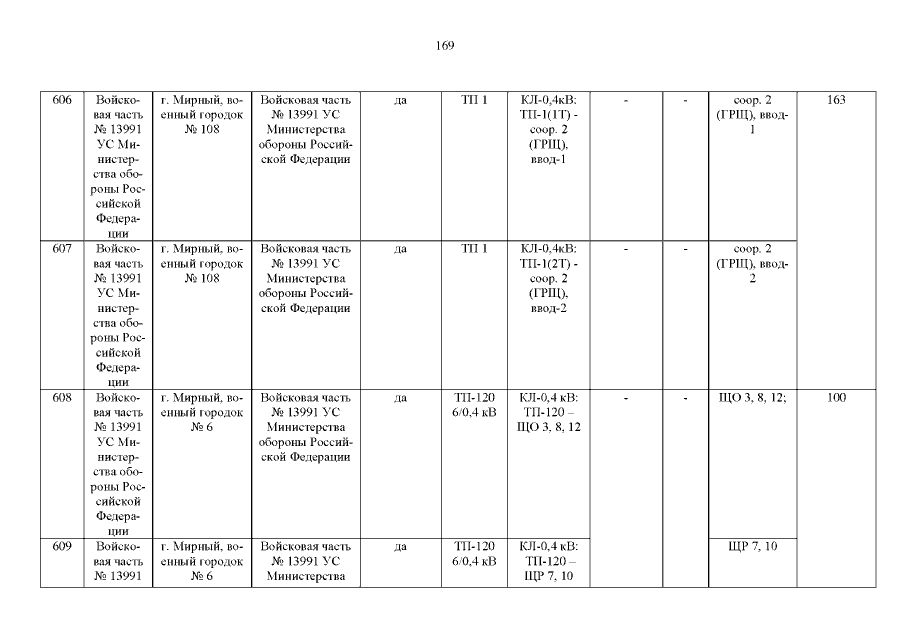 169

| 606 | Войсковая часть № 13991 УС Министерства обороны Российской Федерации | г. Мирный, военный городок № 108 | Войсковая часть № 13991 УС Министерства обороны Российской Федерации | да | ТП 1 | КЛ-0,4кВ: ТП-1(1Т) - соор. 2 (ГРЩ), ввод-1 | - | - | соор. 2 (ГРЩ), ввод-1 | 163 |
|---|---|---|---|---|---|---|---|---|---|---|
| 607 | Войсковая часть № 13991 УС Министерства обороны Российской Федерации | г. Мирный, военный городок № 108 | Войсковая часть № 13991 УС Министерства обороны Российской Федерации | да | ТП 1 | КЛ-0,4кВ: ТП-1(2Т) - соор. 2 (ГРЩ), ввод-2 | - | - | соор. 2 (ГРЩ), ввод-2 | |
| 608 | Войсковая часть № 13991 УС Министерства обороны Российской Федерации | г. Мирный, военный городок № 6 | Войсковая часть № 13991 УС Министерства обороны Российской Федерации | да | ТП-120 6/0,4 кВ | КЛ-0,4 кВ: ТП-120 – ЩО 3, 8, 12 | - | - | ЩО 3, 8, 12; | 100 |
| 609 | Войсковая часть № 13991 | г. Мирный, военный городок № 6 | Войсковая часть № 13991 УС Министерства | да | ТП-120 6/0,4 кВ | КЛ-0,4 кВ: ТП-120 – ЩР 7, 10 | | | ЩР 7, 10 | |